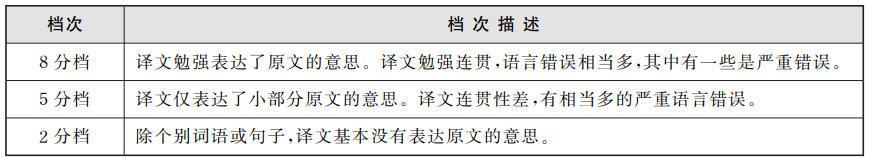 | 档次 | 档 次 描 述 |
|---|---|
| 8 分档 | 译文勉强表达了原文的意思。译文勉强连贯,语言错误相当多,其中有一些是严重错误。 |
| 5 分档 | 译文仅表达了小部分原文的意思。译文连贯性差,有相当多的严重语言错误。 |
| 2 分档 | 除个别词语或句子,译文基本没有表达原文的意思。 |